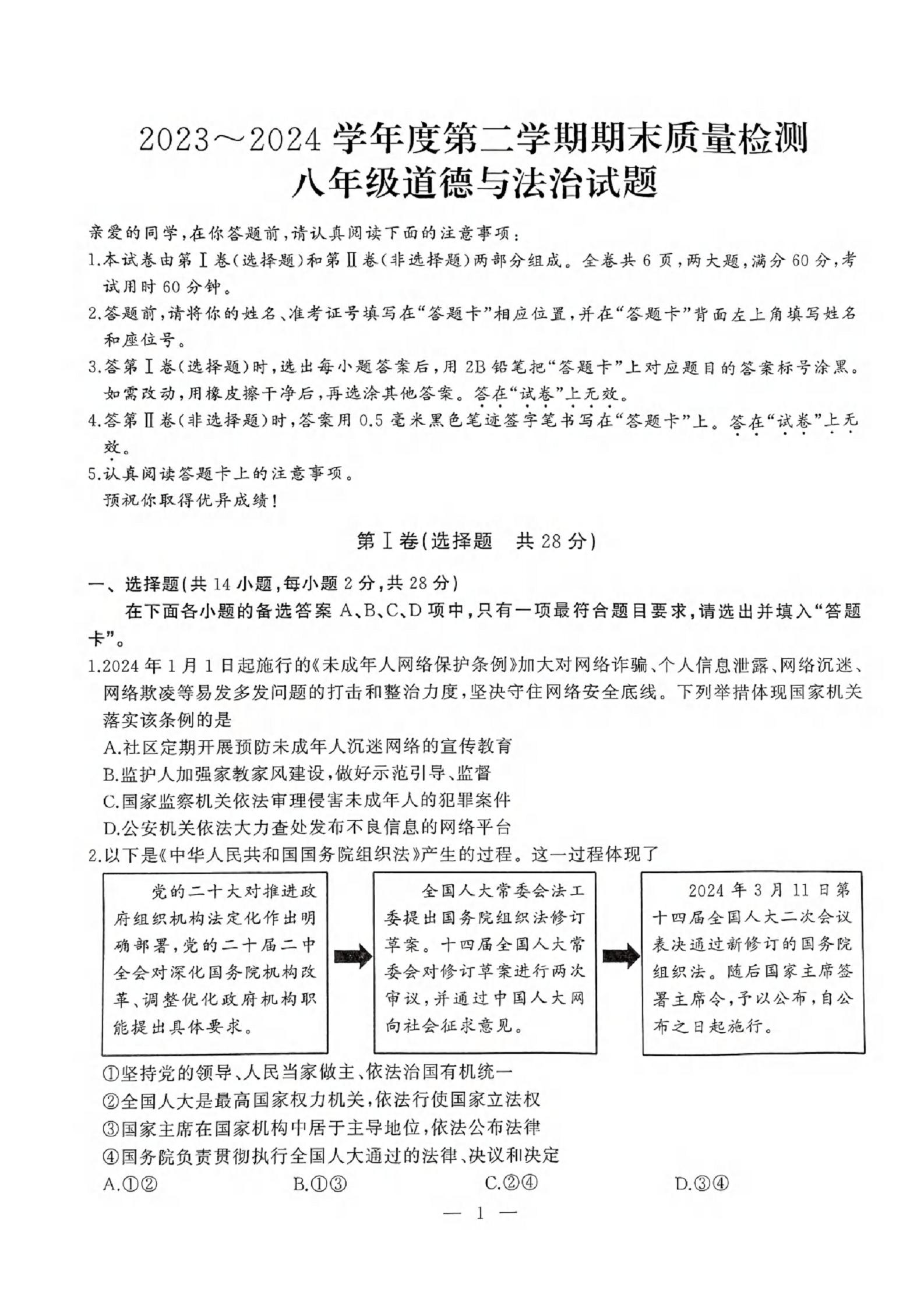 2023～2024 学年度第二学期期末质量检测
八年级道德与法治试题

亲爱的同学，在你答题前，请认真阅读下面的注意事项：
1.本试卷由第Ⅰ卷(选择题)和第Ⅱ卷(非选择题)两部分组成。全卷共 6 页，两大题，满分 60 分，考试用时 60 分钟。
2.答题前，请将你的姓名、准考证号填写在“答题卡”相应位置，并在“答题卡”背面左上角填写姓名和座位号。
3.答第Ⅰ卷(选择题)时，选出每小题答案后，用 2B 铅笔把“答题卡”上对应题目的答案标号涂黑。如需改动，用橡皮擦干净后，再选涂其他答案。答在“试卷”上无效。
4.答第Ⅱ卷(非选择题)时，答案用 0.5 毫米黑色笔迹签字笔书写在“答题卡”上。答在“试卷”上无效。
5.认真阅读答题卡上的注意事项。
预祝你取得优异成绩！

第Ⅰ卷(选择题　共 28 分)

一、选择题(共 14 小题，每小题 2 分，共 28 分)
在下面各小题的备选答案 A、B、C、D 项中，只有一项最符合题目要求，请选出并填入“答题卡”。
1.2024 年 1 月 1 日起施行的《未成年人网络保护条例》加大对网络诈骗、个人信息泄露、网络沉迷、网络欺凌等易发多发问题的打击和整治力度，坚决守住网络安全底线。下列举措体现国家机关落实该条例的是
A.社区定期开展预防未成年人沉迷网络的宣传教育
B.监护人加强家教家风建设，做好示范引导、监督
C.国家监察机关依法审理侵害未成年人的犯罪案件
D.公安机关依法大力查处发布不良信息的网络平台
2.以下是《中华人民共和国国务院组织法》产生的过程。这一过程体现了

党的二十大对推进政府组织机构法定化作出明确部署，党的二十届二中全会对深化国务院机构改革、调整优化政府机构职能提出具体要求。

全国人大常委会法工委提出国务院组织法修订草案。十四届全国人大常委会对修订草案进行两次审议，并通过中国人大网向社会征求意见。

2024 年 3 月 11 日第十四届全国人大二次会议表决通过新修订的国务院组织法。随后国家主席签署主席令，予以公布，自公布之日起施行。

①坚持党的领导、人民当家做主、依法治国有机统一
②全国人大是最高国家权力机关，依法行使国家立法权
③国家主席在国家机构中居于主导地位，依法公布法律
④国务院负责贯彻执行全国人大通过的法律、决议和决定
A.①②　　B.①③　　C.②④　　D.③④

— 1 —